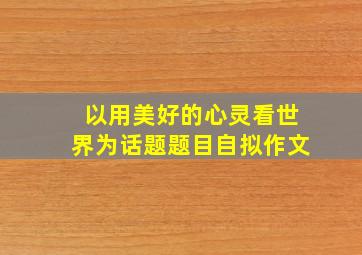 以用美好的心灵看世界为话题题目自拟作文